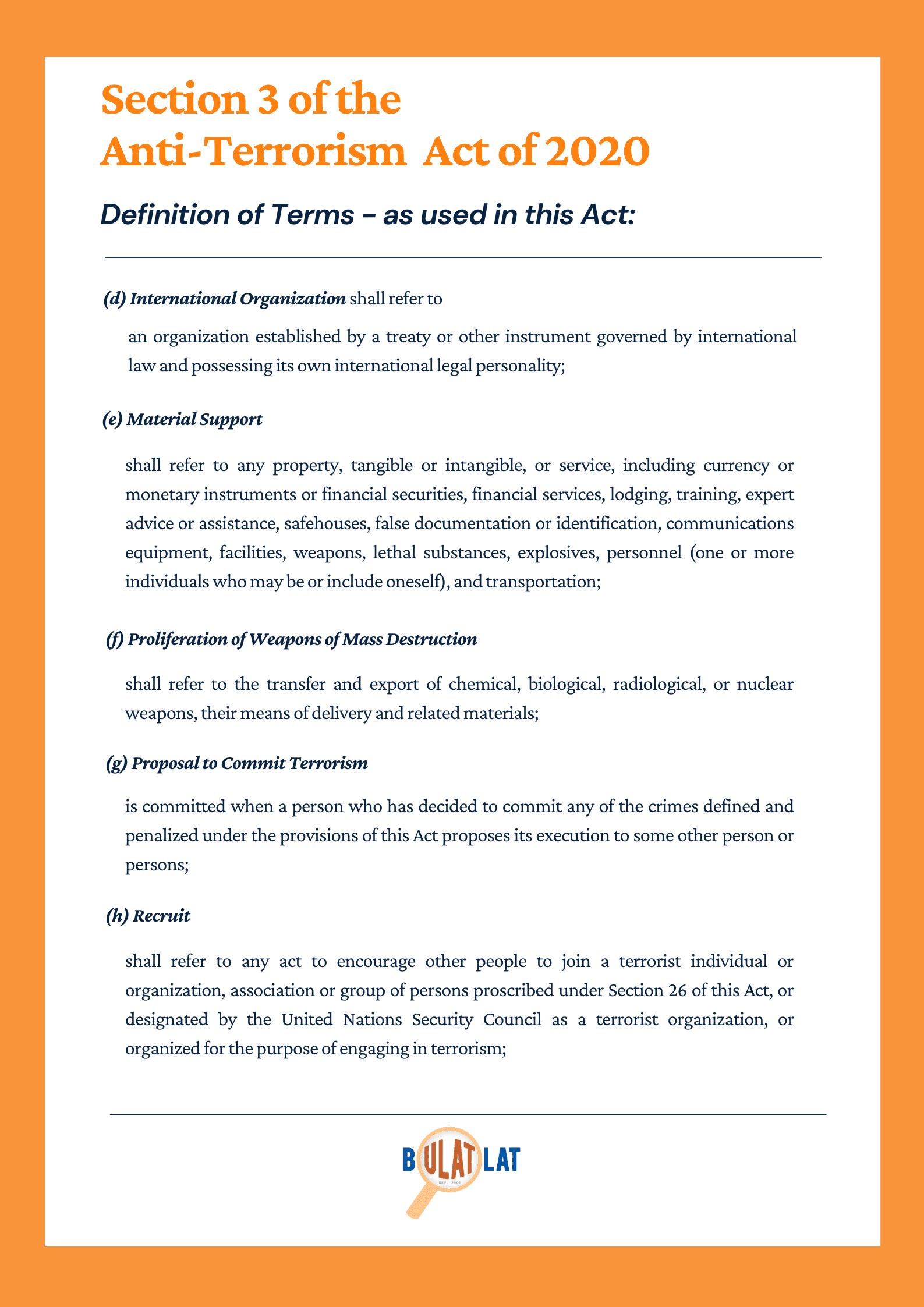 Section 3 of the Anti-Terrorism Act of 2020

Definition of Terms – as used in this Act:

(d) International Organization shall refer to

an organization established by a treaty or other instrument governed by international law and possessing its own international legal personality;

(e) Material Support

shall refer to any property, tangible or intangible, or service, including currency or monetary instruments or financial securities, financial services, lodging, training, expert advice or assistance, safehouses, false documentation or identification, communications equipment, facilities, weapons, lethal substances, explosives, personnel (one or more individuals who may be or include oneself), and transportation;

(f) Proliferation of Weapons of Mass Destruction

shall refer to the transfer and export of chemical, biological, radiological, or nuclear weapons, their means of delivery and related materials;

(g) Proposal to Commit Terrorism

is committed when a person who has decided to commit any of the crimes defined and penalized under the provisions of this Act proposes its execution to some other person or persons;

(h) Recruit

shall refer to any act to encourage other people to join a terrorist individual or organization, association or group of persons proscribed under Section 26 of this Act, or designated by the United Nations Security Council as a terrorist organization, or organized for the purpose of engaging in terrorism;

BULATLAT
EST. 2001